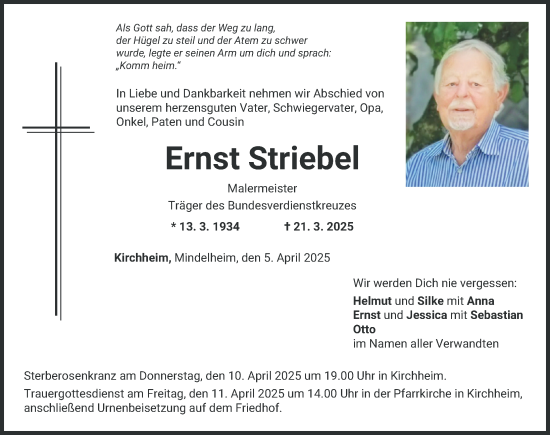 Als Gott sah, dass der Weg zu lang, der Hügel zu steil und der Atem zu schwer wurde, legte er seinen Arm um dich und sprach: „Komm heim."

In Liebe und Dankbarkeit nehmen wir Abschied von unserem herzensguten Vater, Schwiegervater, Opa, Onkel, Paten und Cousin

Ernst Striebel

Malermeister
Träger des Bundesverdienstkreuzes

* 13. 3. 1934 † 21. 3. 2025

Kirchheim, Mindelheim, den 5. April 2025

Wir werden Dich nie vergessen:
Helmut und Silke mit Anna
Ernst und Jessica mit Sebastian
Otto
im Namen aller Verwandten

Sterberosenkranz am Donnerstag, den 10. April 2025 um 19.00 Uhr in Kirchheim.

Trauergottesdienst am Freitag, den 11. April 2025 um 14.00 Uhr in der Pfarrkirche in Kirchheim, anschließend Urnenbeisetzung auf dem Friedhof.